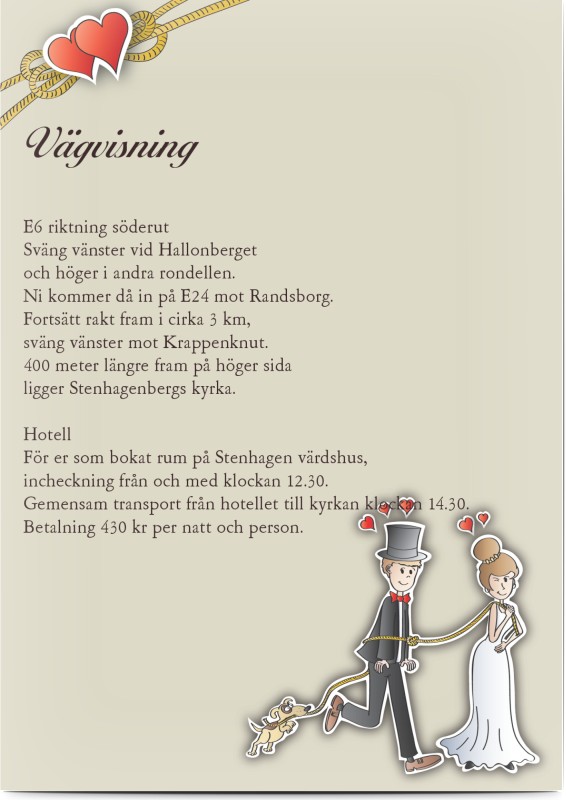 Vägvisning

E6 riktning söderut
Sväng vänster vid Hallonberget
och höger i andra rondellen.
Ni kommer då in på E24 mot Randsborg.
Fortsätt rakt fram i cirka 3 km,
sväng vänster mot Krappenknut.
400 meter längre fram på höger sida
ligger Stenhagenbergs kyrka.

Hotell
För er som bokat rum på Stenhagen värdshus,
incheckning från och med klockan 12.30.
Gemensam transport från hotellet till kyrkan klockan 14.30.
Betalning 430 kr per natt och person.